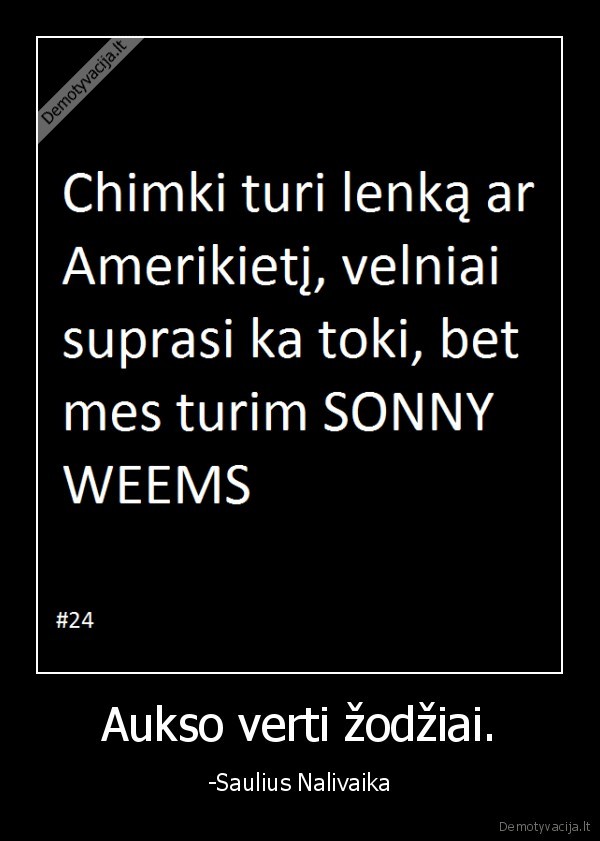 Demotyvacija.lt

Chimki turi lenką ar Amerikietį, velniai suprasi ka toki, bet mes turim SONNY WEEMS

#24

Aukso verti žodžiai.

-Saulius Nalivaika

Demotyvacija.lt